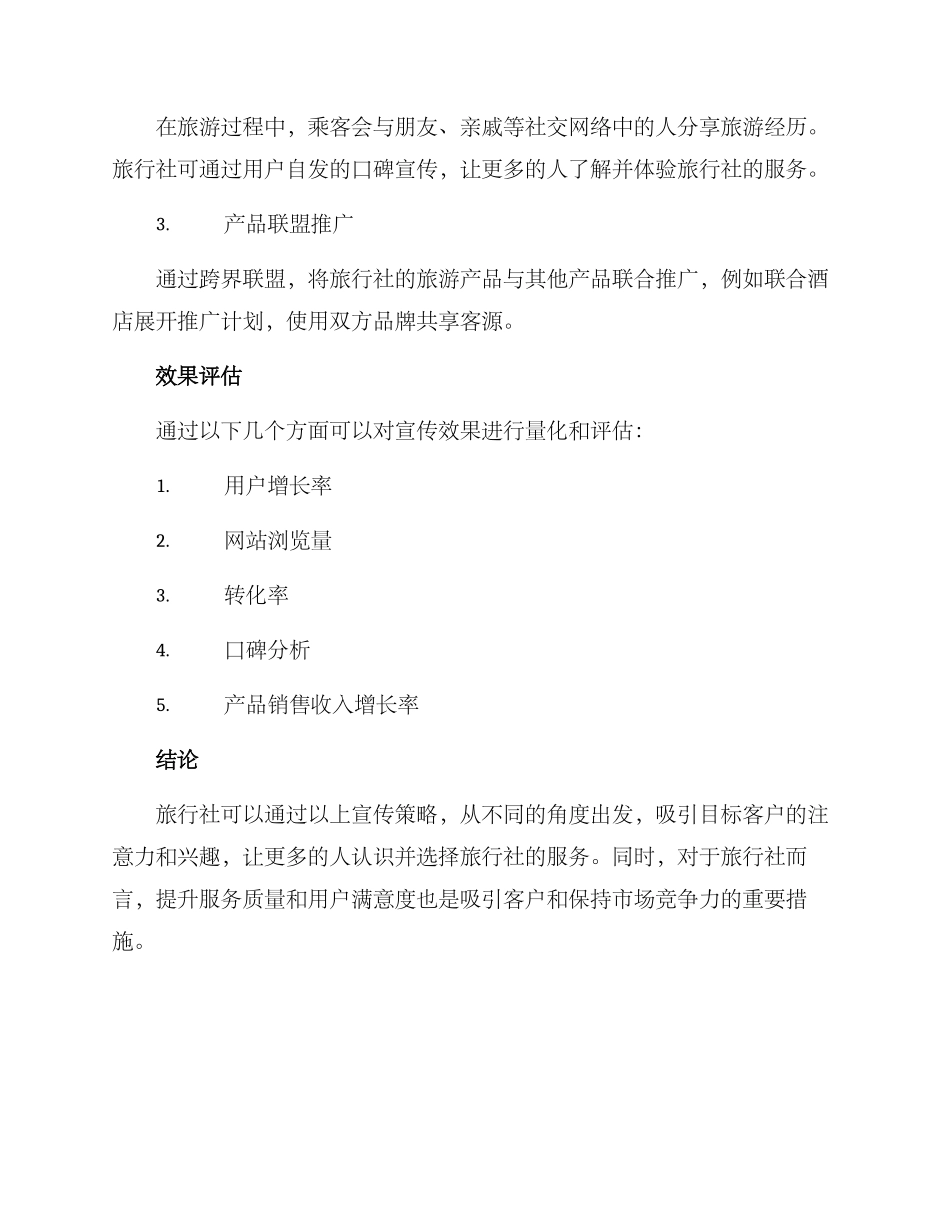 在旅游过程中，乘客会与朋友、亲戚等社交网络中的人分享旅游经历。旅行社可通过用户自发的口碑宣传，让更多的人了解并体验旅行社的服务。

3. 产品联盟推广

通过跨界联盟，将旅行社的旅游产品与其他产品联合推广，例如联合酒店展开推广计划，使用双方品牌共享客源。

效果评估

通过以下几个方面可以对宣传效果进行量化和评估：

1. 用户增长率

2. 网站浏览量

3. 转化率

4. 口碑分析

5. 产品销售收入增长率

结论

旅行社可以通过以上宣传策略，从不同的角度出发，吸引目标客户的注意力和兴趣，让更多的人认识并选择旅行社的服务。同时，对于旅行社而言，提升服务质量和用户满意度也是吸引客户和保持市场竞争力的重要措施。